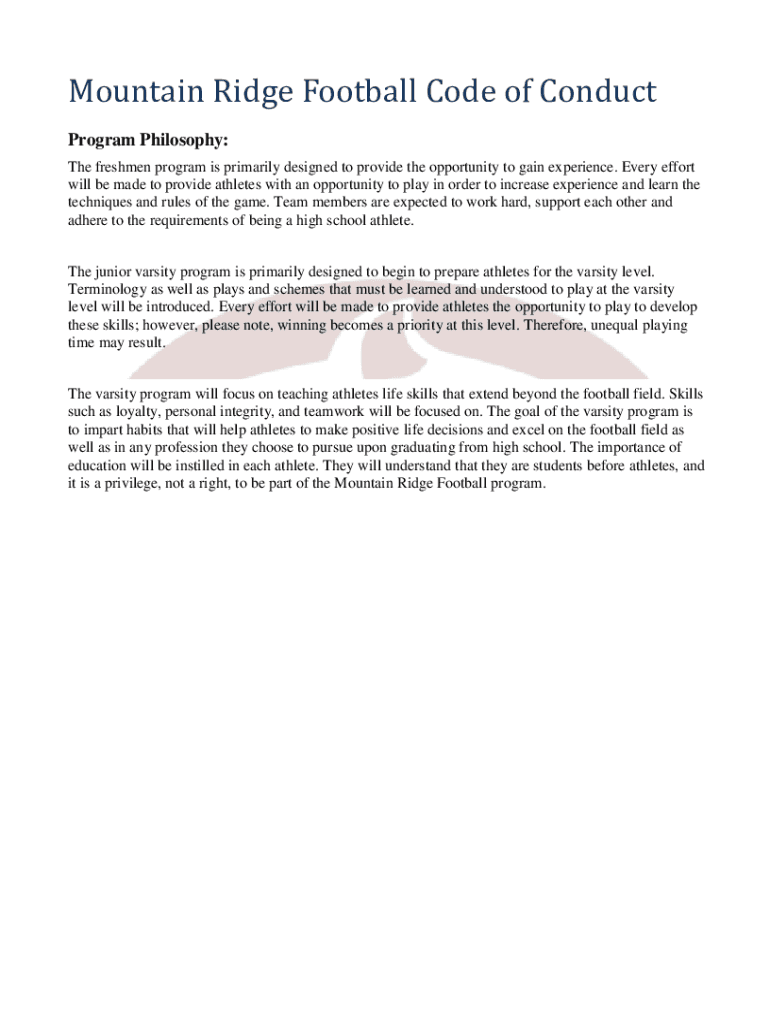 Mountain Ridge Football Code of Conduct

Program Philosophy:

The freshmen program is primarily designed to provide the opportunity to gain experience. Every effort will be made to provide athletes with an opportunity to play in order to increase experience and learn the techniques and rules of the game. Team members are expected to work hard, support each other and adhere to the requirements of being a high school athlete.

The junior varsity program is primarily designed to begin to prepare athletes for the varsity level. Terminology as well as plays and schemes that must be learned and understood to play at the varsity level will be introduced. Every effort will be made to provide athletes the opportunity to play to develop these skills; however, please note, winning becomes a priority at this level. Therefore, unequal playing time may result.

The varsity program will focus on teaching athletes life skills that extend beyond the football field. Skills such as loyalty, personal integrity, and teamwork will be focused on. The goal of the varsity program is to impart habits that will help athletes to make positive life decisions and excel on the football field as well as in any profession they choose to pursue upon graduating from high school. The importance of education will be instilled in each athlete. They will understand that they are students before athletes, and it is a privilege, not a right, to be part of the Mountain Ridge Football program.